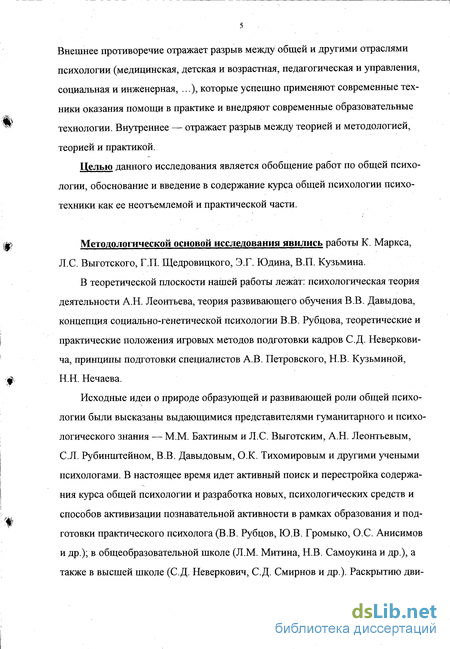 5

Внешнее противоречие отражает разрыв между общей и другими отраслями психологии (медицинская, детская и возрастная, педагогическая и управления, социальная и инженерная, …), которые успешно применяют современные техники оказания помощи в практике и внедряют современные образовательные технологии. Внутреннее — отражает разрыв между теорией и методологией, теорией и практикой.

Целью данного исследования является обобщение работ по общей психологии, обоснование и введение в содержание курса общей психологии психотехники как ее неотъемлемой и практической части.

Методологической основой исследования явились работы К. Маркса, Л.С. Выготского, Г.П. Щедровицкого, Э.Г. Юдина, В.П. Кузьмина.

В теоретической плоскости нашей работы лежат: психологическая теория деятельности А.Н. Леонтьева, теория развивающего обучения В.В. Давыдова, концепция социально-генетической психологии В.В. Рубцова, теоретические и практические положения игровых методов подготовки кадров С.Д. Неверковича, принципы подготовки специалистов А.В. Петровского, Н.В. Кузьминой, Н.Н. Нечаева.

Исходные идеи о природе образующей и развивающей роли общей психологии были высказаны выдающимися представителями гуманитарного и психологического знания — М.М. Бахтиным и Л.С. Выготским, А.Н. Леонтьевым, С.Л. Рубинштейном, В.В. Давыдовым, О.К. Тихомировым и другими учеными психологами. В настоящее время идет активный поиск и перестройка содержания курса общей психологии и разработка новых, психологических средств и способов активизации познавательной активности в рамках образования и подготовки практического психолога (В.В. Рубцов, Ю.В. Громыко, О.С. Анисимов и др.); в общеобразовательной школе (Л.М. Митина, Н.В. Самоукина и др.), а также в высшей школе (С.Д. Неверкович, С.Д. Смирнов и др.). Раскрытию дви-

dsLib.net
библиотека диссертаций